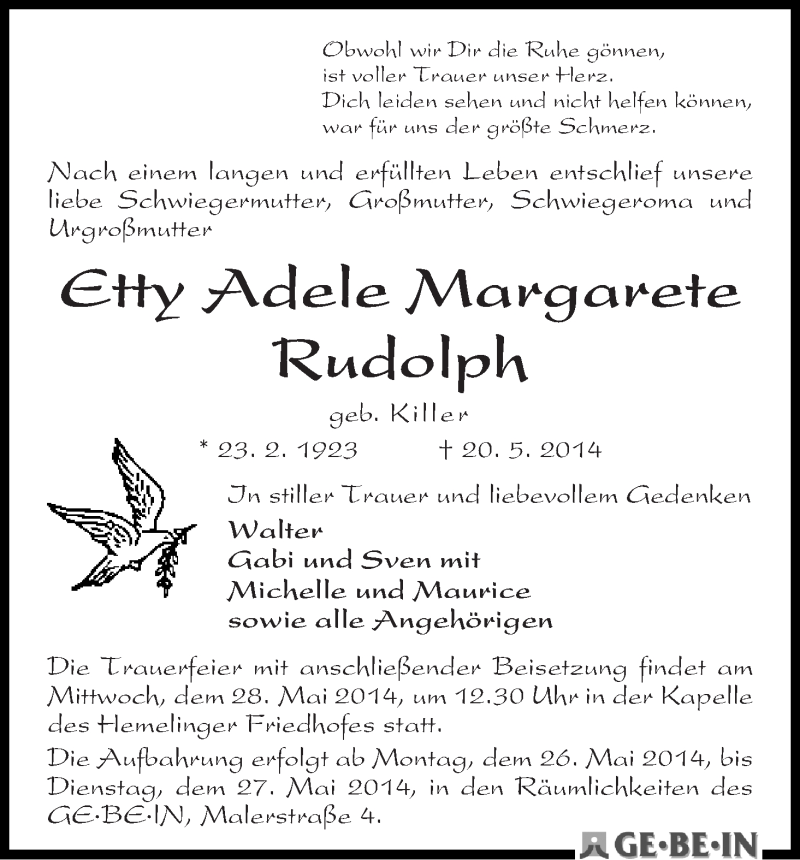 Obwohl wir Dir die Ruhe gönnen,
ist voller Trauer unser Herz.
Dich leiden sehen und nicht helfen können,
war für uns der größte Schmerz.

Nach einem langen und erfüllten Leben entschlief unsere liebe Schwiegermutter, Großmutter, Schwiegeroma und Urgroßmutter

Etty Adele Margarete
Rudolph

geb. Killer

* 23. 2. 1923 † 20. 5. 2014

In stiller Trauer und liebevollem Gedenken
Walter
Gabi und Sven mit
Michelle und Maurice
sowie alle Angehörigen

Die Trauerfeier mit anschließender Beisetzung findet am Mittwoch, dem 28. Mai 2014, um 12.30 Uhr in der Kapelle des Hemelinger Friedhofes statt.

Die Aufbahrung erfolgt ab Montag, dem 26. Mai 2014, bis Dienstag, dem 27. Mai 2014, in den Räumlichkeiten des GE·BE·IN, Malerstraße 4.

GE·BE·IN